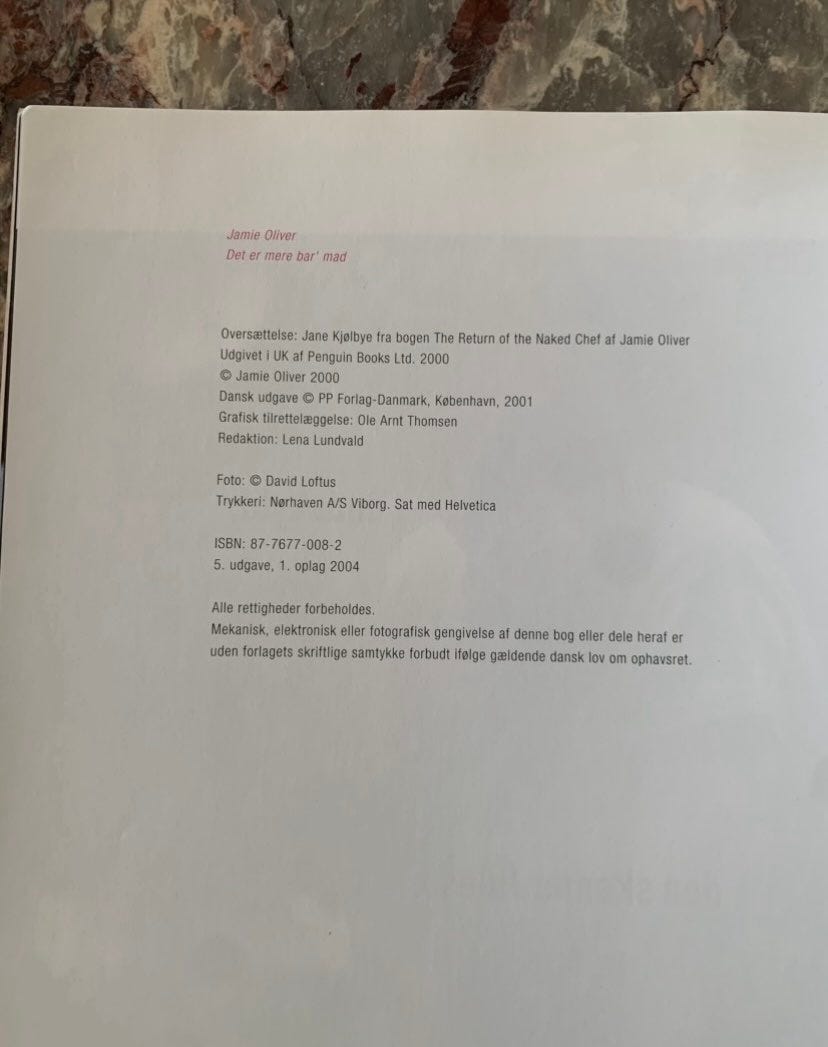 Jamie Oliver
Det er mere bar' mad

Oversættelse: Jane Kjølbye fra bogen The Return of the Naked Chef af Jamie Oliver
Udgivet i UK af Penguin Books Ltd. 2000
© Jamie Oliver 2000
Dansk udgave © PP Forlag-Danmark, København, 2001
Grafisk tilrettelæggelse: Ole Arnt Thomsen
Redaktion: Lena Lundvald

Foto: © David Loftus
Trykkeri: Nørhaven A/S Viborg. Sat med Helvetica

ISBN: 87-7677-008-2
5. udgave, 1. oplag 2004

Alle rettigheder forbeholdes.
Mekanisk, elektronisk eller fotografisk gengivelse af denne bog eller dele heraf er uden forlagets skriftlige samtykke forbudt ifølge gældende dansk lov om ophavsret.